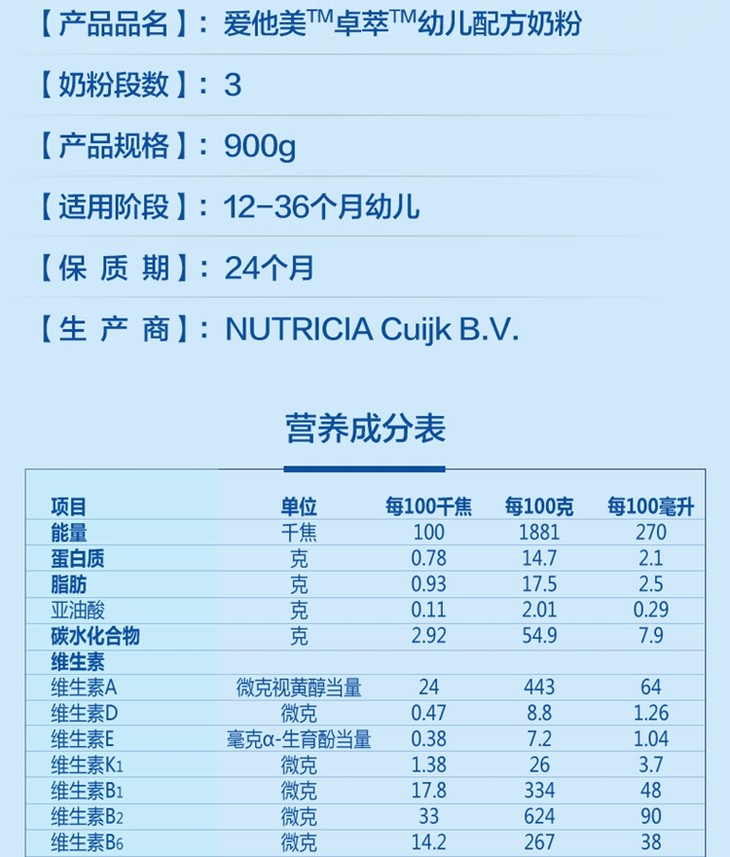 【产品品名】：爱他美™卓萃™幼儿配方奶粉

【奶粉段数】：3

【产品规格】：900g

【适用阶段】：12-36个月幼儿

【保 质 期】：24个月

【生 产 商】：NUTRICIA Cuijk B.V.

营养成分表

| 项目 | 单位 | 每100千焦 | 每100克 | 每100毫升 |
|---|---|---|---|---|
| 能量 | 千焦 | 100 | 1881 | 270 |
| 蛋白质 | 克 | 0.78 | 14.7 | 2.1 |
| 脂肪 | 克 | 0.93 | 17.5 | 2.5 |
| 亚油酸 | 克 | 0.11 | 2.01 | 0.29 |
| 碳水化合物 | 克 | 2.92 | 54.9 | 7.9 |
| 维生素 | | | | |
| 维生素A | 微克视黄醇当量 | 24 | 443 | 64 |
| 维生素D | 微克 | 0.47 | 8.8 | 1.26 |
| 维生素E | 毫克α-生育酚当量 | 0.38 | 7.2 | 1.04 |
| 维生素$K_1$ | 微克 | 1.38 | 26 | 3.7 |
| 维生素$B_1$ | 微克 | 17.8 | 334 | 48 |
| 维生素$B_2$ | 微克 | 33 | 624 | 90 |
| 维生素$B_6$ | 微克 | 14.2 | 267 | 38 |